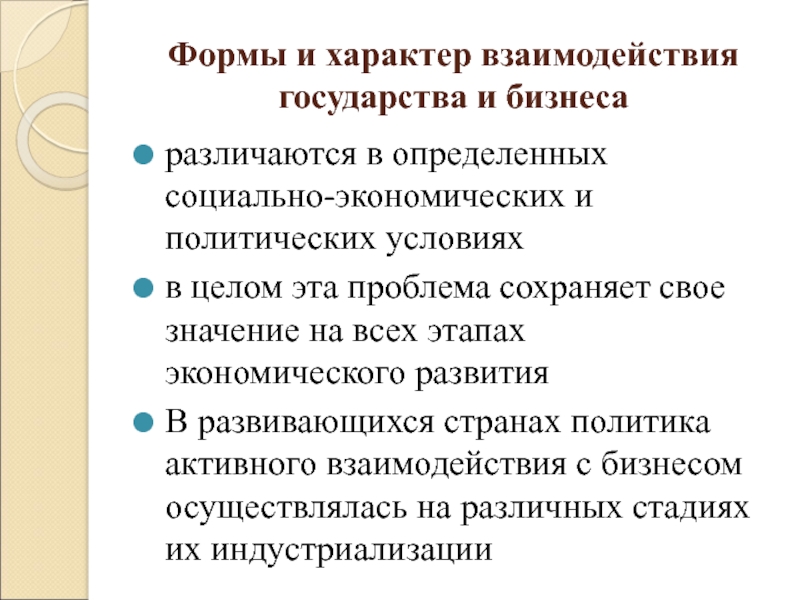 Формы и характер взаимодействия государства и бизнеса

различаются в определенных социально-экономических и политических условиях

в целом эта проблема сохраняет свое значение на всех этапах экономического развития

В развивающихся странах политика активного взаимодействия с бизнесом осуществлялась на различных стадиях их индустриализации